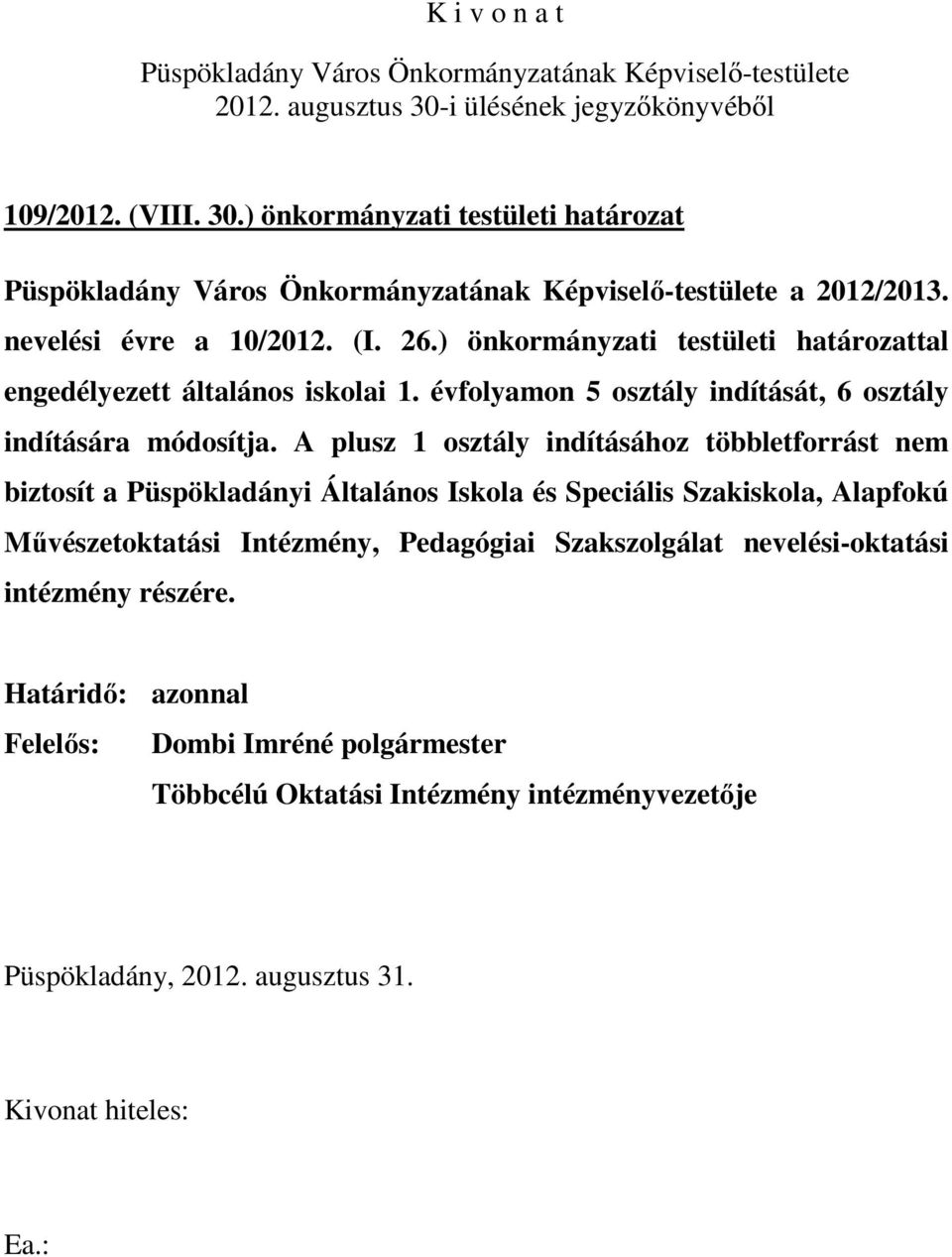 K i v o n a t

Püspökladány Város Önkormányzatának Képviselő-testülete 2012. augusztus 30-i ülésének jegyzőkönyvéből

109/2012. (VIII. 30.) önkormányzati testületi határozat

Püspökladány Város Önkormányzatának Képviselő-testülete a 2012/2013. nevelési évre a 10/2012. (I. 26.) önkormányzati testületi határozattal engedélyezett általános iskolai 1. évfolyamon 5 osztály indítását, 6 osztály indítására módosítja. A plusz 1 osztály indításához többletforrást nem biztosít a Püspökladányi Általános Iskola és Speciális Szakiskola, Alapfokú Művészetoktatási Intézmény, Pedagógiai Szakszolgálat nevelési-oktatási intézmény részére.

Határidő: azonnal
Felelős: Dombi Imréné polgármester
Többcélú Oktatási Intézmény intézményvezetője

Püspökladány, 2012. augusztus 31.

Kivonat hiteles:

Ea.: